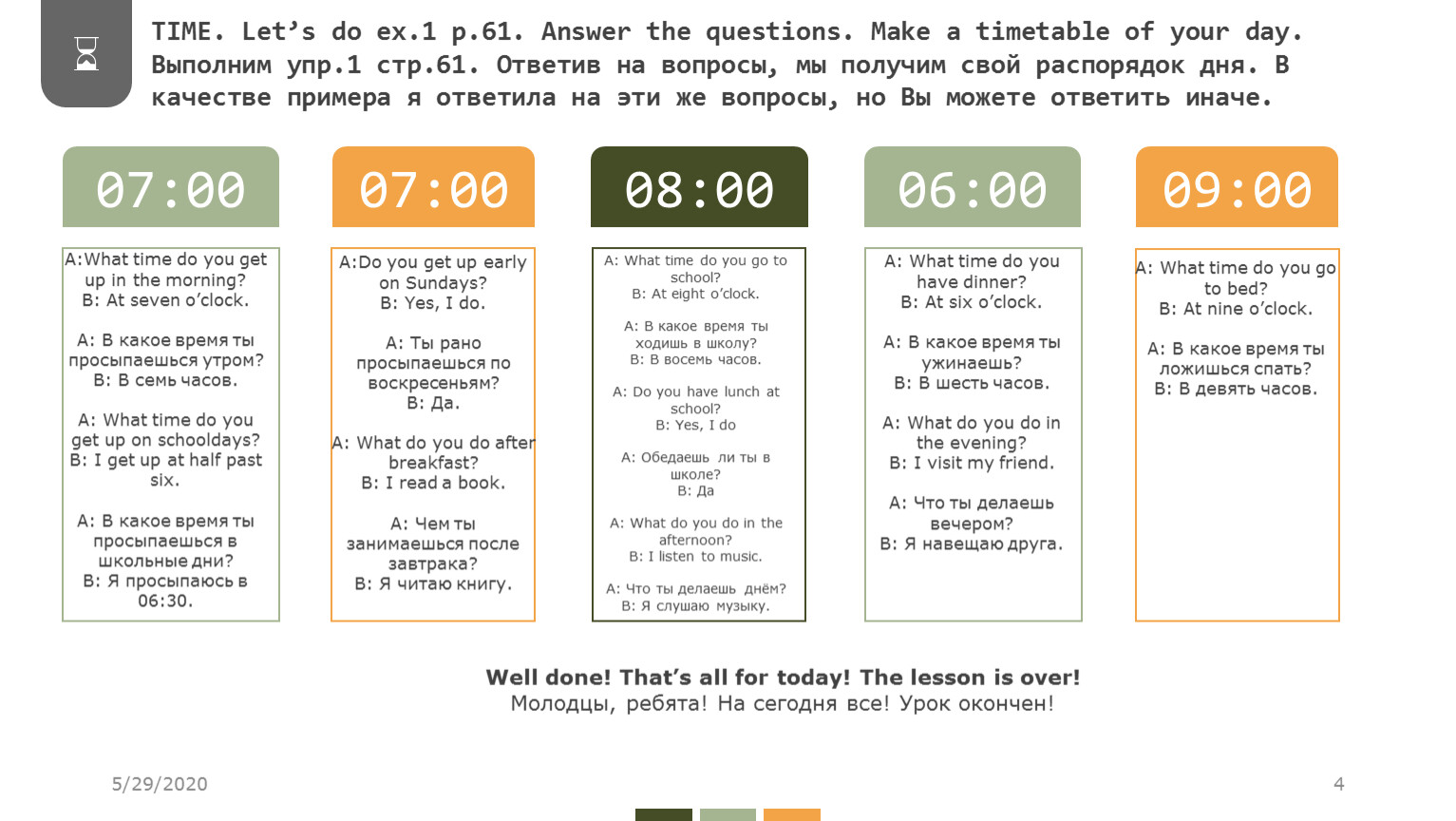 TIME. Let's do ex.1 p.61. Answer the questions. Make a timetable of your day. Выполним упр.1 стр.61. Ответив на вопросы, мы получим свой распорядок дня. В качестве примера я ответила на эти же вопросы, но Вы можете ответить иначе.

07:00

A:What time do you get up in the morning?
B: At seven o'clock.

A: В какое время ты просыпаешься утром?
B: В семь часов.

A: What time do you get up on schooldays?
B: I get up at half past six.

A: В какое время ты просыпаешься в школьные дни?
B: Я просыпаюсь в 06:30.

07:00

A:Do you get up early on Sundays?
B: Yes, I do.

A: Ты рано просыпаешься по воскресеньям?
B: Да.

A: What do you do after breakfast?
B: I read a book.

A: Чем ты занимаешься после завтрака?
B: Я читаю книгу.

08:00

A: What time do you go to school?
B: At eight o'clock.

A: В какое время ты ходишь в школу?
B: В восемь часов.

A: Do you have lunch at school?
B: Yes, I do

A: Обедаешь ли ты в школе?
B: Да

A: What do you do in the afternoon?
B: I listen to music.

A: Что ты делаешь днём?
B: Я слушаю музыку.

06:00

A: What time do you have dinner?
B: At six o'clock.

A: В какое время ты ужинаешь?
B: В шесть часов.

A: What do you do in the evening?
B: I visit my friend.

A: Что ты делаешь вечером?
B: Я навещаю друга.

09:00

A: What time do you go to bed?
B: At nine o'clock.

A: В какое время ты ложишься спать?
B: В девять часов.

Well done! That's all for today! The lesson is over!
Молодцы, ребята! На сегодня все! Урок окончен!

5/29/2020

4